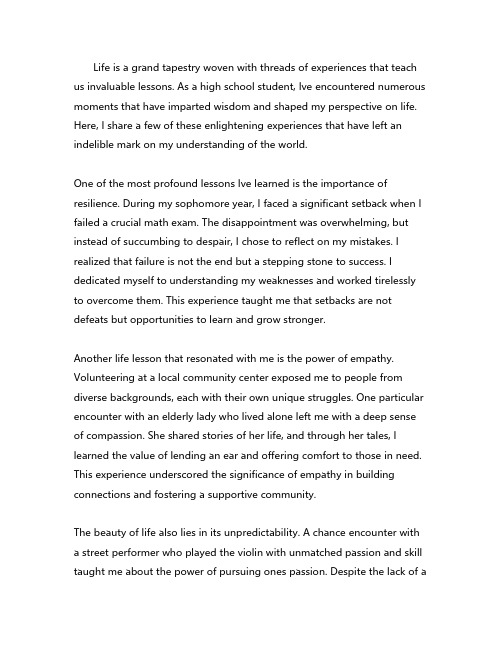 Life is a grand tapestry woven with threads of experiences that teach us invaluable lessons. As a high school student, Ive encountered numerous moments that have imparted wisdom and shaped my perspective on life. Here, I share a few of these enlightening experiences that have left an indelible mark on my understanding of the world.

One of the most profound lessons Ive learned is the importance of resilience. During my sophomore year, I faced a significant setback when I failed a crucial math exam. The disappointment was overwhelming, but instead of succumbing to despair, I chose to reflect on my mistakes. I realized that failure is not the end but a stepping stone to success. I dedicated myself to understanding my weaknesses and worked tirelessly to overcome them. This experience taught me that setbacks are not defeats but opportunities to learn and grow stronger.

Another life lesson that resonated with me is the power of empathy. Volunteering at a local community center exposed me to people from diverse backgrounds, each with their own unique struggles. One particular encounter with an elderly lady who lived alone left me with a deep sense of compassion. She shared stories of her life, and through her tales, I learned the value of lending an ear and offering comfort to those in need. This experience underscored the significance of empathy in building connections and fostering a supportive community.

The beauty of life also lies in its unpredictability. A chance encounter with a street performer who played the violin with unmatched passion and skill taught me about the power of pursuing ones passion. Despite the lack of a